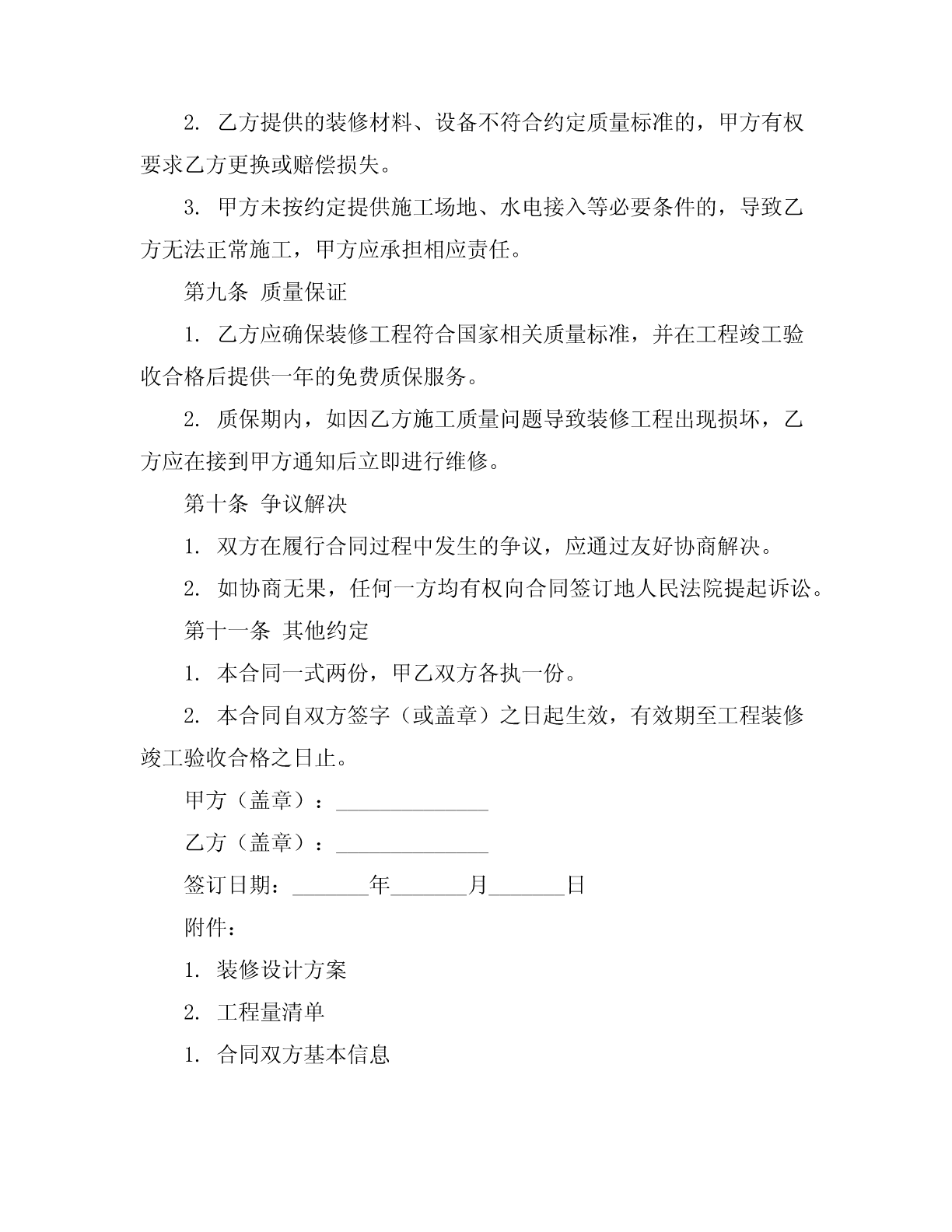 2. 乙方提供的装修材料、设备不符合约定质量标准的，甲方有权要求乙方更换或赔偿损失。

3. 甲方未按约定提供施工场地、水电接入等必要条件的，导致乙方无法正常施工，甲方应承担相应责任。

第九条 质量保证

1. 乙方应确保装修工程符合国家相关质量标准，并在工程竣工验收合格后提供一年的免费质保服务。

2. 质保期内，如因乙方施工质量问题导致装修工程出现损坏，乙方应在接到甲方通知后立即进行维修。

第十条 争议解决

1. 双方在履行合同过程中发生的争议，应通过友好协商解决。

2. 如协商无果，任何一方均有权向合同签订地人民法院提起诉讼。

第十一条 其他约定

1. 本合同一式两份，甲乙双方各执一份。

2. 本合同自双方签字（或盖章）之日起生效，有效期至工程装修竣工验收合格之日止。

甲方（盖章）：______________

乙方（盖章）：______________

签订日期：_______年_______月_______日

附件：

1. 装修设计方案

2. 工程量清单

1. 合同双方基本信息